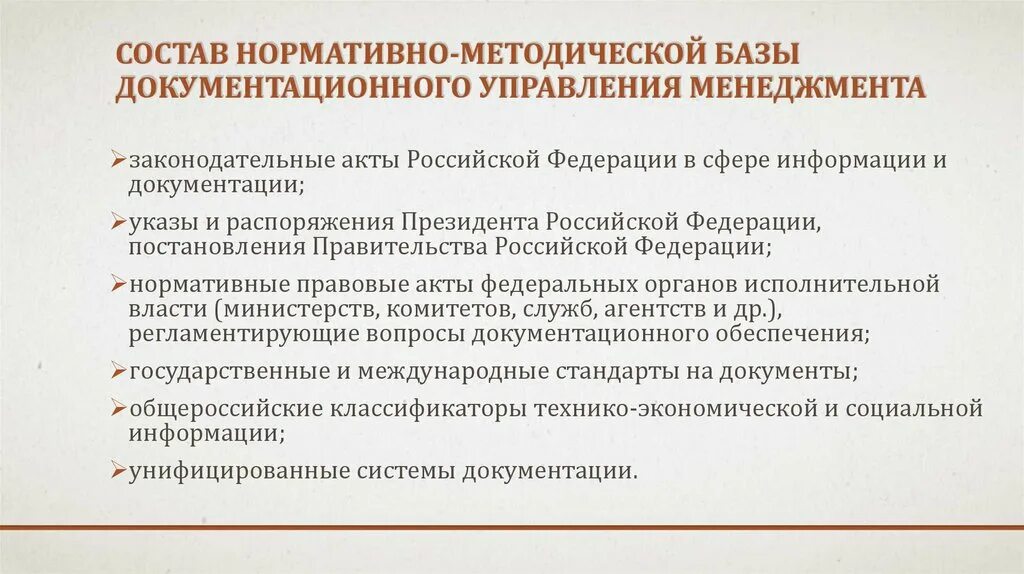 СОСТАВ НОРМАТИВНО-МЕТОДИЧЕСКОЙ БАЗЫ ДОКУМЕНТАЦИОННОГО УПРАВЛЕНИЯ МЕНЕДЖМЕНТА

➢законодательные акты Российской Федерации в сфере информации и документации;

➢указы и распоряжения Президента Российской Федерации, постановления Правительства Российской Федерации;

➢нормативные правовые акты федеральных органов исполнительной власти (министерств, комитетов, служб, агентств и др.), регламентирующие вопросы документационного обеспечения;

➢государственные и международные стандарты на документы;

➢общероссийские классификаторы технико-экономической и социальной информации;

➢унифицированные системы документации.